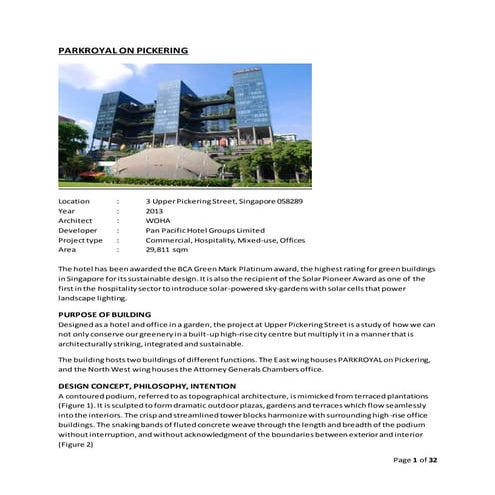 PARKROYAL ON PICKERING

| Location | : | 3 Upper Pickering Street, Singapore 058289 |
|---|---|---|
| Year | : | 2013 |
| Architect | : | WOHA |
| Developer | : | Pan Pacific Hotel Groups Limited |
| Project type | : | Commercial, Hospitality, Mixed-use, Offices |
| Area | : | 29,811 sqm |

The hotel has been awarded the BCA Green Mark Platinum award, the highest rating for green buildings in Singapore for its sustainable design. It is also the recipient of the Solar Pioneer Award as one of the first in the hospitality sector to introduce solar-powered sky-gardens with solar cells that power landscape lighting.

PURPOSE OF BUILDING
Designed as a hotel and office in a garden, the project at Upper Pickering Street is a study of how we can not only conserve our greenery in a built-up high-rise city centre but multiply it in a manner that is architecturally striking, integrated and sustainable.

The building hosts two buildings of different functions. The East wing houses PARKROYAL on Pickering, and the North West wing houses the Attorney Generals Chambers office.

DESIGN CONCEPT, PHILOSOPHY, INTENTION
A contoured podium, referred to as topographical architecture, is mimicked from terraced plantations (Figure 1). It is sculpted to form dramatic outdoor plazas, gardens and terraces which flow seamlessly into the interiors. The crisp and streamlined tower blocks harmonize with surrounding high-rise office buildings. The snaking bands of fluted concrete weave through the length and breadth of the podium without interruption, and without acknowledgment of the boundaries between exterior and interior (Figure 2)

Page 1 of 32